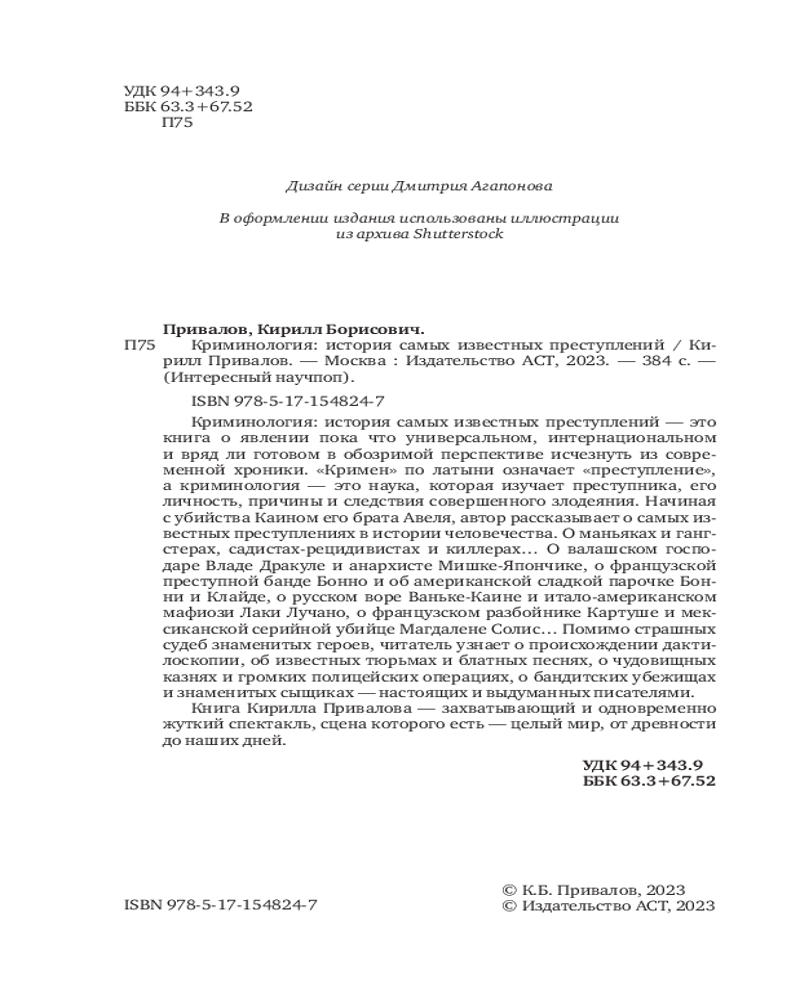 УДК 94+343.9
ББК 63.3+67.52
П75

Дизайн серии Дмитрия Агапонова

В оформлении издания использованы иллюстрации из архива Shutterstock

Привалов, Кирилл Борисович.
П75 Криминология: история самых известных преступлений / Кирилл Привалов. — Москва : Издательство АСТ, 2023. — 384 с. — (Интересный научпоп).

ISBN 978-5-17-154824-7

Криминология: история самых известных преступлений — это книга о явлении пока что универсальном, интернациональном и вряд ли готовом в обозримой перспективе исчезнуть из современной хроники. «Кримен» по латыни означает «преступление», а криминология — это наука, которая изучает преступника, его личность, причины и следствия совершенного злодеяния. Начиная с убийства Каином его брата Авеля, автор рассказывает о самых известных преступлениях в истории человечества. О маньяках и гангстерах, садистах-рецидивистах и киллерах... О валашском господаре Владе Дракуле и анархисте Мишке-Япончике, о французской преступной банде Бонно и об американской сладкой парочке Бонни и Клайде, о русском воре Ваньке-Каине и итало-американском мафиози Лаки Лучано, о французском разбойнике Картуше и мексиканской серийной убийце Магдалене Солис... Помимо страшных судеб знаменитых героев, читатель узнает о происхождении дактилоскопии, об известных тюрьмах и блатных песнях, о чудовищных казнях и громких полицейских операциях, о бандитских убежищах и знаменитых сыщиках — настоящих и выдуманных писателями.

Книга Кирилла Привалова — захватывающий и одновременно жуткий спектакль, сцена которого есть — целый мир, от древности до наших дней.

УДК 94+343.9
ББК 63.3+67.52

ISBN 978-5-17-154824-7

© К.Б. Привалов, 2023
© Издательство АСТ, 2023